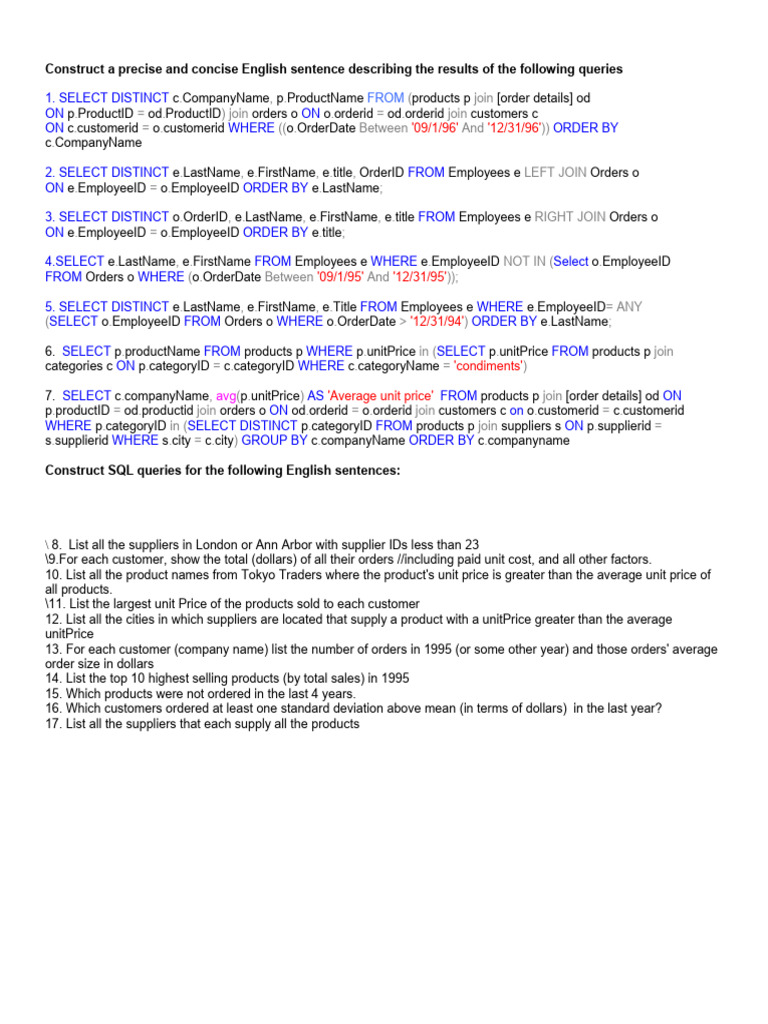 **Construct a precise and concise English sentence describing the results of the following queries**

1. SELECT DISTINCT c.CompanyName, p.ProductName FROM (products p join [order details] od ON p.ProductID = od.ProductID) join orders o ON o.orderid = od.orderid join customers c ON c.customerid = o.customerid WHERE ((o.OrderDate Between '09/1/96' And '12/31/96')) ORDER BY c.CompanyName

2. SELECT DISTINCT e.LastName, e.FirstName, e.title, OrderID FROM Employees e LEFT JOIN Orders o ON e.EmployeeID = o.EmployeeID ORDER BY e.LastName;

3. SELECT DISTINCT o.OrderID, e.LastName, e.FirstName, e.title FROM Employees e RIGHT JOIN Orders o ON e.EmployeeID = o.EmployeeID ORDER BY e.title;

4.SELECT e.LastName, e.FirstName FROM Employees e WHERE e.EmployeeID NOT IN (Select o.EmployeeID FROM Orders o WHERE (o.OrderDate Between '09/1/95' And '12/31/95'));

5. SELECT DISTINCT e.LastName, e.FirstName, e.Title FROM Employees e WHERE e.EmployeeID= ANY (SELECT o.EmployeeID FROM Orders o WHERE o.OrderDate > '12/31/94') ORDER BY e.LastName;

6. SELECT p.productName FROM products p WHERE p.unitPrice in (SELECT p.unitPrice FROM products p join categories c ON p.categoryID = c.categoryID WHERE c.categoryName = 'condiments')

7. SELECT c.companyName, avg(p.unitPrice) AS 'Average unit price' FROM products p join [order details] od ON p.productID = od.productid join orders o ON od.orderid = o.orderid join customers c on o.customerid = c.customerid WHERE p.categoryID in (SELECT DISTINCT p.categoryID FROM products p join suppliers s ON p.supplierid = s.supplierid WHERE s.city = c.city) GROUP BY c.companyName ORDER BY c.companyname

**Construct SQL queries for the following English sentences:**

\ 8. List all the suppliers in London or Ann Arbor with supplier IDs less than 23
\9.For each customer, show the total (dollars) of all their orders //including paid unit cost, and all other factors.
10. List all the product names from Tokyo Traders where the product's unit price is greater than the average unit price of all products.
\11. List the largest unit Price of the products sold to each customer
12. List all the cities in which suppliers are located that supply a product with a unitPrice greater than the average unitPrice
13. For each customer (company name) list the number of orders in 1995 (or some other year) and those orders' average order size in dollars
14. List the top 10 highest selling products (by total sales) in 1995
15. Which products were not ordered in the last 4 years.
16. Which customers ordered at least one standard deviation above mean (in terms of dollars) in the last year?
17. List all the suppliers that each supply all the products